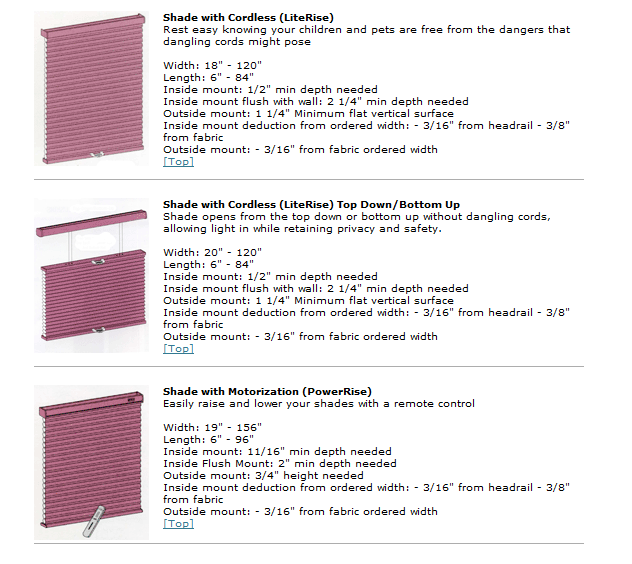 **Shade with Cordless (LiteRise)**
Rest easy knowing your children and pets are free from the dangers that dangling cords might pose

Width: 18" - 120"
Length: 6" - 84"
Inside mount: 1/2" min depth needed
Inside mount flush with wall: 2 1/4" min depth needed
Outside mount: 1 1/4" Minimum flat vertical surface
Inside mount deduction from ordered width: - 3/16" from headrail - 3/8" from fabric
Outside mount: - 3/16" from fabric ordered width
[Top]

**Shade with Cordless (LiteRise) Top Down/Bottom Up**
Shade opens from the top down or bottom up without dangling cords, allowing light in while retaining privacy and safety.

Width: 20" - 120"
Length: 6" - 84"
Inside mount: 1/2" min depth needed
Inside mount flush with wall: 2 1/4" min depth needed
Outside mount: 1 1/4" Minimum flat vertical surface
Inside mount deduction from ordered width: - 3/16" from headrail - 3/8" from fabric
Outside mount: - 3/16" from fabric ordered width
[Top]

**Shade with Motorization (PowerRise)**
Easily raise and lower your shades with a remote control

Width: 19" - 156"
Length: 6" - 96"
Inside mount: 11/16" min depth needed
Inside Flush Mount: 2" min depth needed
Outside mount: 3/4" height needed
Inside mount deduction from ordered width: - 3/16" from headrail - 3/8" from fabric
Outside mount: - 3/16" from fabric ordered width
[Top]